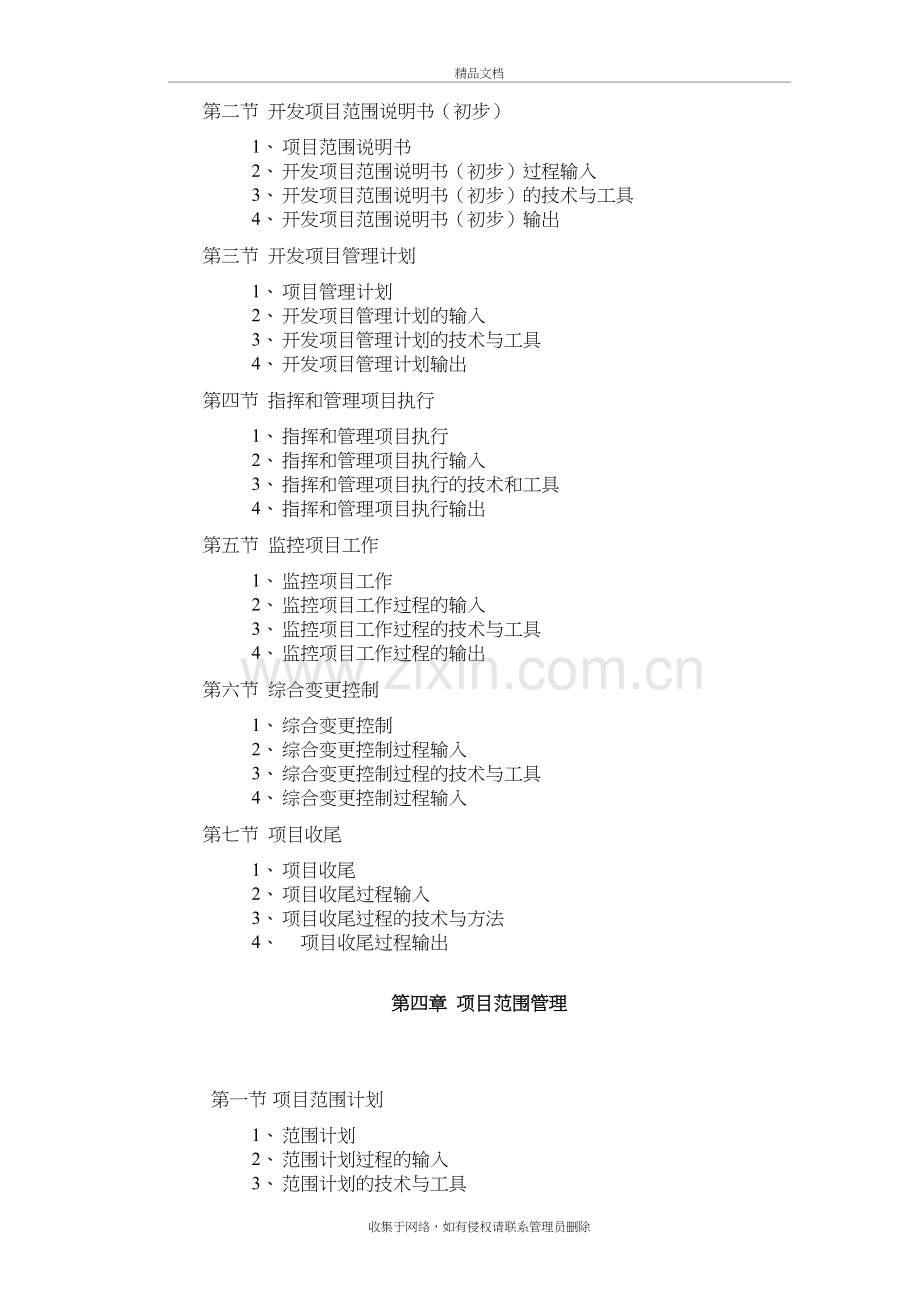 精品文档

第二节 开发项目范围说明书（初步）

1、项目范围说明书
2、开发项目范围说明书（初步）过程输入
3、开发项目范围说明书（初步）的技术与工具
4、开发项目范围说明书（初步）输出

第三节 开发项目管理计划

1、项目管理计划
2、开发项目管理计划的输入
3、开发项目管理计划的技术与工具
4、开发项目管理计划输出

第四节 指挥和管理项目执行

1、指挥和管理项目执行
2、指挥和管理项目执行输入
3、指挥和管理项目执行的技术和工具
4、指挥和管理项目执行输出

第五节 监控项目工作

1、监控项目工作
2、监控项目工作过程的输入
3、监控项目工作过程的技术与工具
4、监控项目工作过程的输出

第六节 综合变更控制

1、综合变更控制
2、综合变更控制过程输入
3、综合变更控制过程的技术与工具
4、综合变更控制过程输入

第七节 项目收尾

1、项目收尾
2、项目收尾过程输入
3、项目收尾过程的技术与方法
4、项目收尾过程输出

第四章 项目范围管理

第一节 项目范围计划

1、范围计划
2、范围计划过程的输入
3、范围计划的技术与工具

收集于网络，如有侵权请联系管理员删除

www.zixin.com.cn